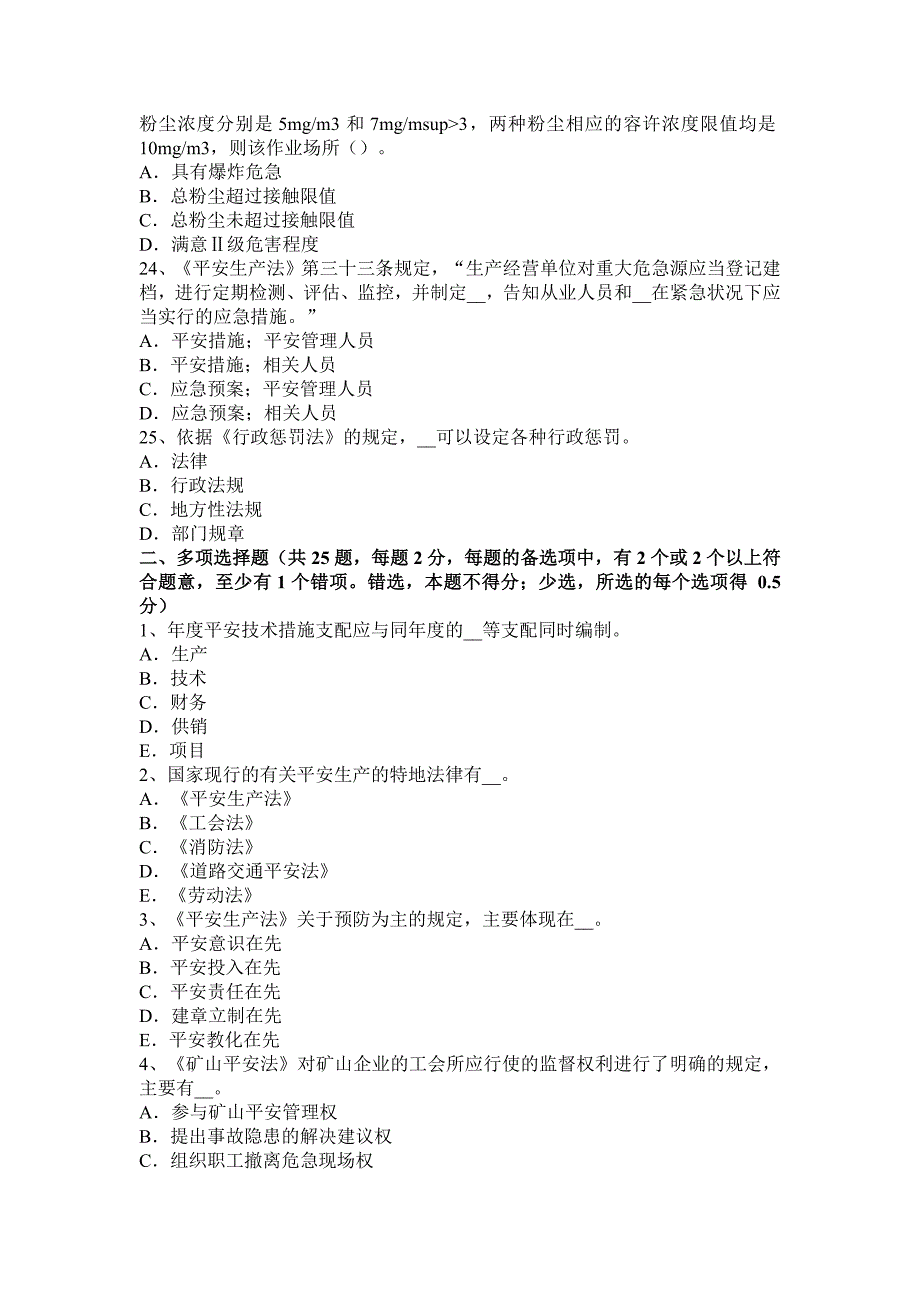 粉尘浓度分别是 5mg/m3 和 7mg/msup>3，两种粉尘相应的容许浓度限值均是 10mg/m3，则该作业场所（）。
A．具有爆炸危急
B．总粉尘超过接触限值
C．总粉尘未超过接触限值
D．满意Ⅱ级危害程度
24、《平安生产法》第三十三条规定，“生产经营单位对重大危急源应当登记建档，进行定期检测、评估、监控，并制定__，告知从业人员和__在紧急状况下应当实行的应急措施。”
A．平安措施；平安管理人员
B．平安措施；相关人员
C．应急预案；平安管理人员
D．应急预案；相关人员
25、依据《行政惩罚法》的规定，__可以设定各种行政惩罚。
A．法律
B．行政法规
C．地方性法规
D．部门规章
二、多项选择题（共 25 题，每题 2 分，每题的备选项中，有 2 个或 2 个以上符合题意，至少有 1 个错项。错选，本题不得分；少选，所选的每个选项得 0.5 分）
1、年度平安技术措施支配应与同年度的__等支配同时编制。
A．生产
B．技术
C．财务
D．供销
E．项目
2、国家现行的有关平安生产的特地法律有__。
A．《平安生产法》
B．《工会法》
C．《消防法》
D．《道路交通平安法》
E．《劳动法》
3、《平安生产法》关于预防为主的规定，主要体现在__。
A．平安意识在先
B．平安投入在先
C．平安责任在先
D．建章立制在先
E．平安教化在先
4、《矿山平安法》对矿山企业的工会所应行使的监督权利进行了明确的规定，主要有__。
A．参与矿山平安管理权
B．提出事故隐患的解决建议权
C．组织职工撤离危急现场权